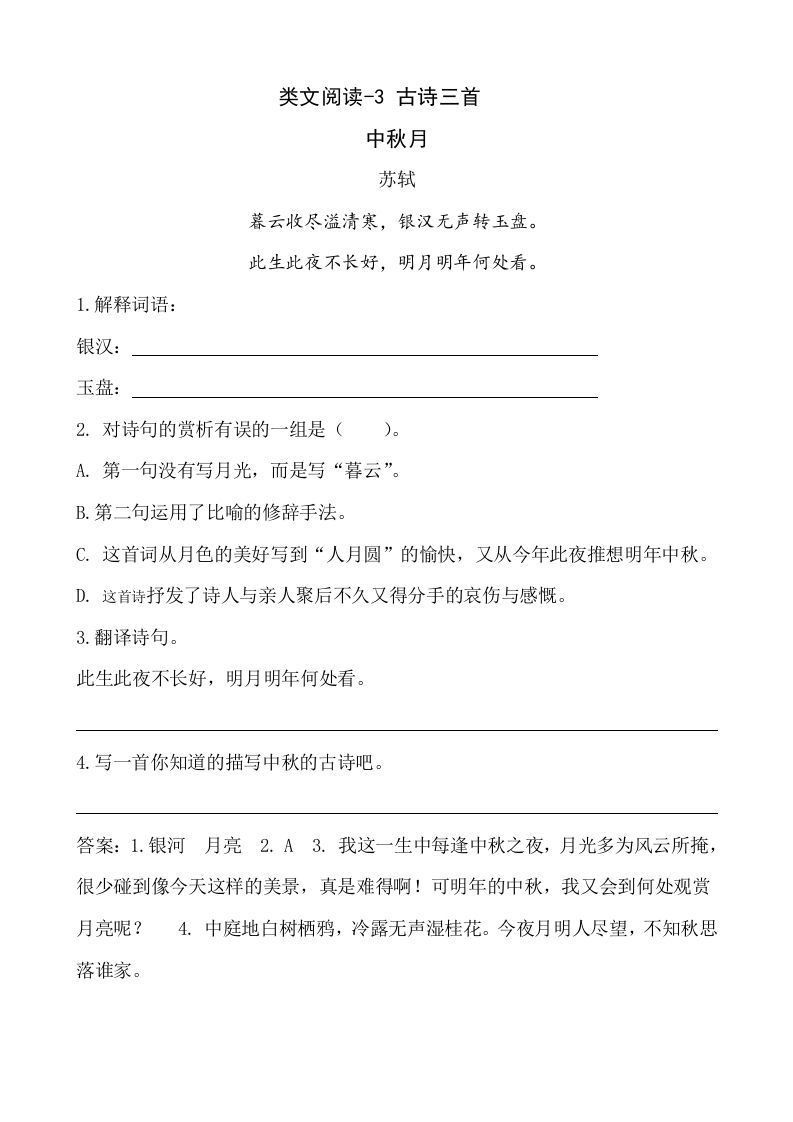 类文阅读-3 古诗三首

中秋月

苏轼

暮云收尽溢清寒，银汉无声转玉盘。

此生此夜不长好，明月明年何处看。

1.解释词语：

银汉：

玉盘：

2. 对诗句的赏析有误的一组是（　　）。

A. 第一句没有写月光，而是写“暮云”。

B.第二句运用了比喻的修辞手法。

C. 这首词从月色的美好写到“人月圆”的愉快，又从今年此夜推想明年中秋。

D. 这首诗抒发了诗人与亲人聚后不久又得分手的哀伤与感慨。

3.翻译诗句。

此生此夜不长好，明月明年何处看。

4.写一首你知道的描写中秋的古诗吧。

答案：1.银河　月亮　2. A　3. 我这一生中每逢中秋之夜，月光多为风云所掩，很少碰到像今天这样的美景，真是难得啊！可明年的中秋，我又会到何处观赏月亮呢？　4. 中庭地白树栖鸦，冷露无声湿桂花。今夜月明人尽望，不知秋思落谁家。